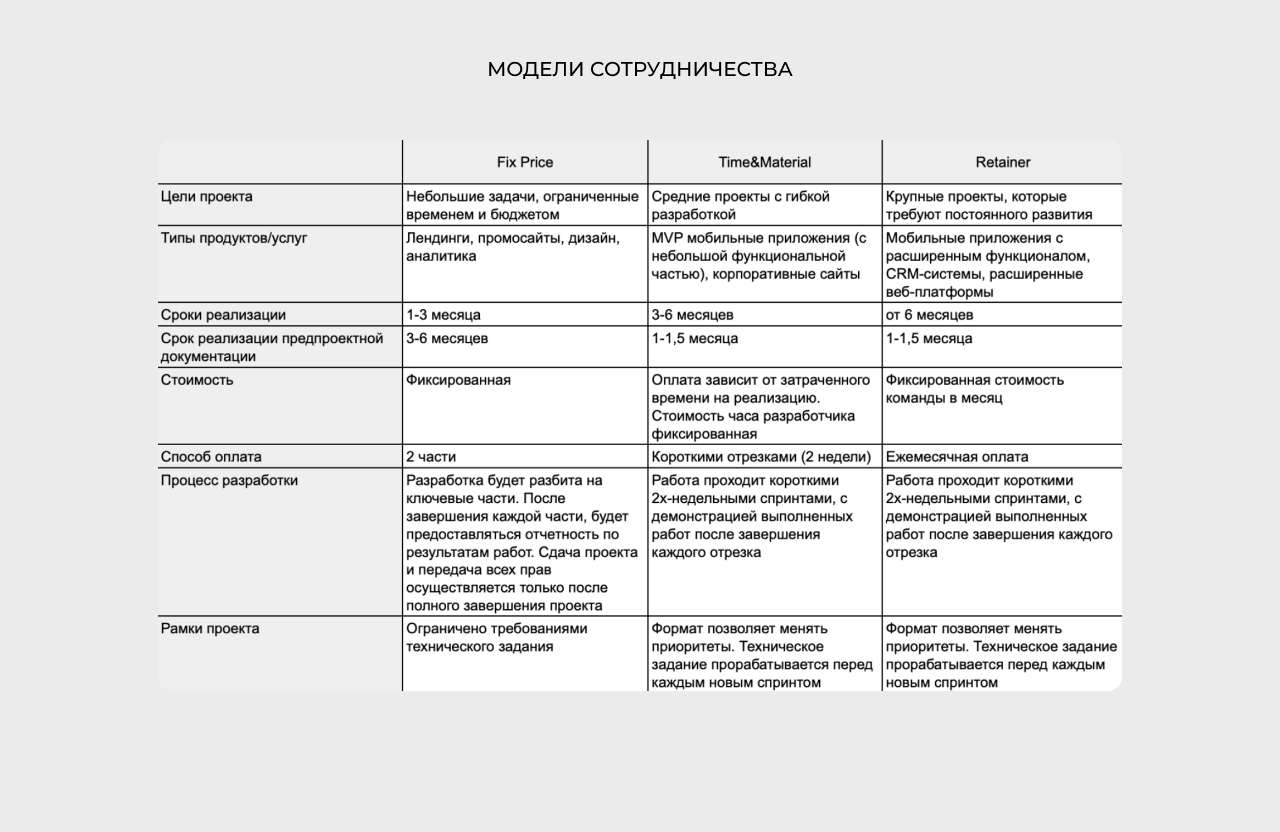 МОДЕЛИ СОТРУДНИЧЕСТВА

| | Fix Price | Time&Material | Retainer |
|---|---|---|---|
| Цели проекта | Небольшие задачи, ограниченные временем и бюджетом | Средние проекты с гибкой разработкой | Крупные проекты, которые требуют постоянного развития |
| Типы продуктов/услуг | Лендинги, промосайты, дизайн, аналитика | MVP мобильные приложения (с небольшой функциональной частью), корпоративные сайты | Мобильные приложения с расширенным функционалом, CRM-системы, расширенные веб-платформы |
| Сроки реализации | 1-3 месяца | 3-6 месяцев | от 6 месяцев |
| Срок реализации предпроектной документации | 3-6 месяцев | 1-1,5 месяца | 1-1,5 месяца |
| Стоимость | Фиксированная | Оплата зависит от затраченного времени на реализацию. Стоимость часа разработчика фиксированная | Фиксированная стоимость команды в месяц |
| Способ оплата | 2 части | Короткими отрезками (2 недели) | Ежемесячная оплата |
| Процесс разработки | Разработка будет разбита на ключевые части. После завершения каждой части, будет предоставляться отчетность по результатам работ. Сдача проекта и передача всех прав осуществляется только после полного завершения проекта | Работа проходит короткими 2х-недельными спринтами, с демонстрацией выполненных работ после завершения каждого отрезка | Работа проходит короткими 2х-недельными спринтами, с демонстрацией выполненных работ после завершения каждого отрезка |
| Рамки проекта | Ограничено требованиями технического задания | Формат позволяет менять приоритеты. Техническое задание прорабатывается перед каждым новым спринтом | Формат позволяет менять приоритеты. Техническое задание прорабатывается перед каждым новым спринтом |